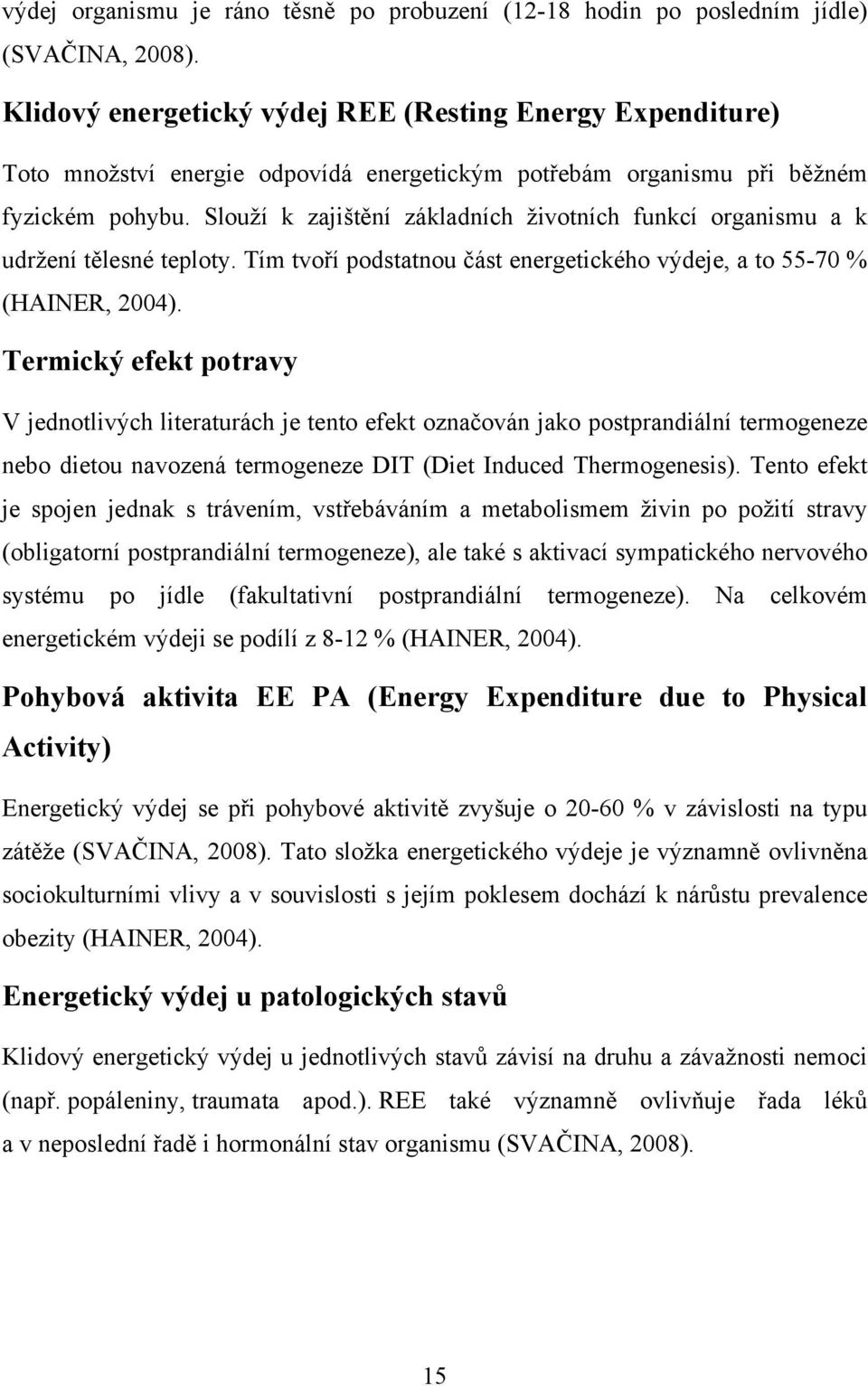 výdej organismu je ráno těsně po probuzení (12-18 hodin po posledním jídle) (SVAČINA, 2008).

Klidový energetický výdej REE (Resting Energy Expenditure)

Toto množství energie odpovídá energetickým potřebám organismu při běžném fyzickém pohybu. Slouží k zajištění základních životních funkcí organismu a k udržení tělesné teploty. Tím tvoří podstatnou část energetického výdeje, a to 55-70 % (HAINER, 2004).

Termický efekt potravy

V jednotlivých literaturách je tento efekt označován jako postprandiální termogeneze nebo dietou navozená termogeneze DIT (Diet Induced Thermogenesis). Tento efekt je spojen jednak s trávením, vstřebáváním a metabolismem živin po požití stravy (obligatorní postprandiální termogeneze), ale také s aktivací sympatického nervového systému po jídle (fakultativní postprandiální termogeneze). Na celkovém energetickém výdeji se podílí z 8-12 % (HAINER, 2004).

Pohybová aktivita EE PA (Energy Expenditure due to Physical Activity)

Energetický výdej se při pohybové aktivitě zvyšuje o 20-60 % v závislosti na typu zátěže (SVAČINA, 2008). Tato složka energetického výdeje je významně ovlivněna sociokulturními vlivy a v souvislosti s jejím poklesem dochází k nárůstu prevalence obezity (HAINER, 2004).

Energetický výdej u patologických stavů

Klidový energetický výdej u jednotlivých stavů závisí na druhu a závažnosti nemoci (např. popáleniny, traumata apod.). REE také významně ovlivňuje řada léků a v neposlední řadě i hormonální stav organismu (SVAČINA, 2008).

15